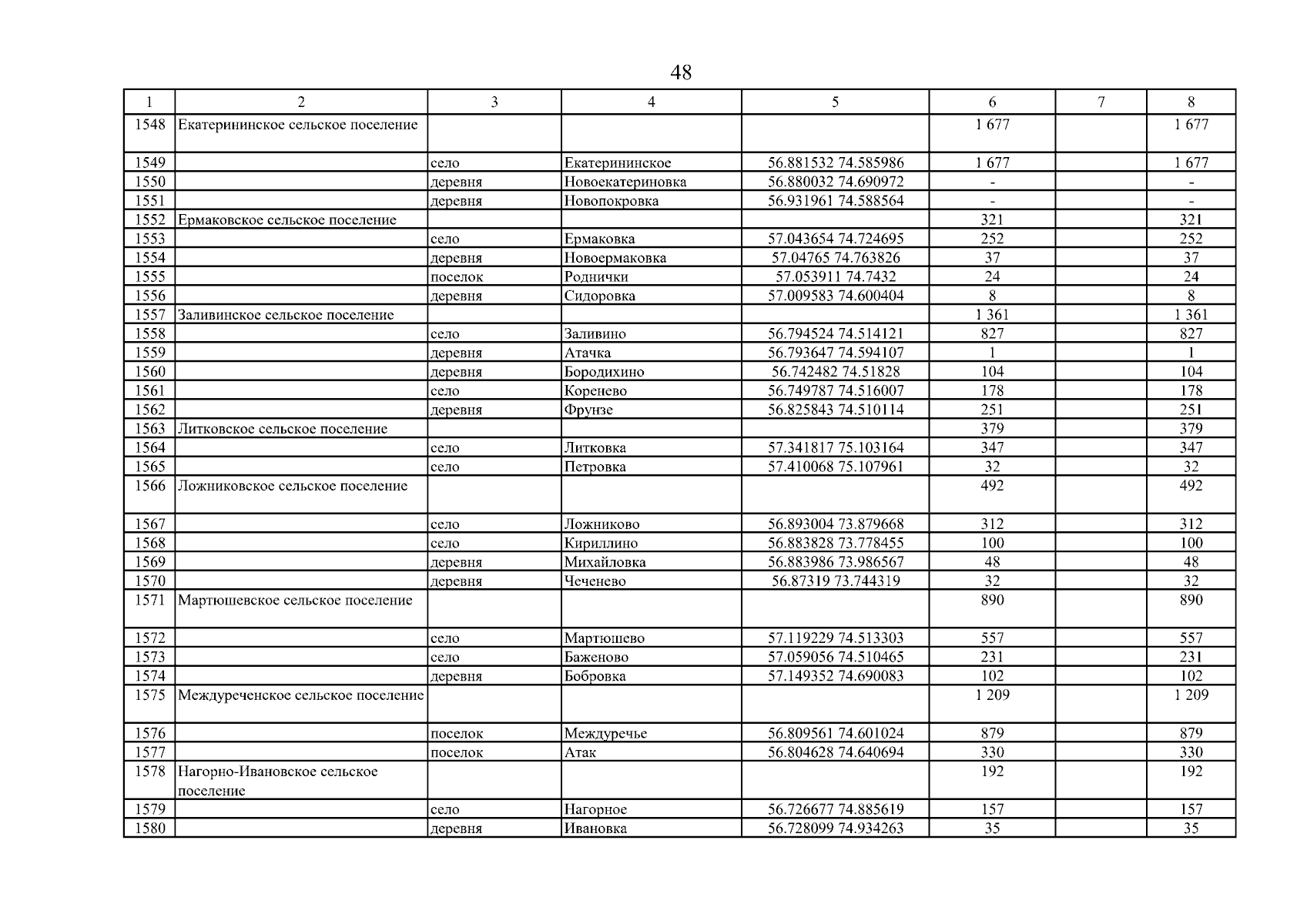 48

| 1 | 2 | 3 | 4 | 5 | 6 | 7 | 8 |
|---|---|---|---|---|---|---|---|
| 1548 | Екатерининское сельское поселение | | | | 1 677 | | 1 677 |
| 1549 | | село | Екатерининское | 56.881532 74.585986 | 1 677 | | 1 677 |
| 1550 | | деревня | Новоекатериновка | 56.880032 74.690972 | - | | - |
| 1551 | | деревня | Новопокровка | 56.931961 74.588564 | - | | - |
| 1552 | Ермаковское сельское поселение | | | | 321 | | 321 |
| 1553 | | село | Ермаковка | 57.043654 74.724695 | 252 | | 252 |
| 1554 | | деревня | Новоермаковка | 57.04765 74.763826 | 37 | | 37 |
| 1555 | | поселок | Роднички | 57.053911 74.7432 | 24 | | 24 |
| 1556 | | деревня | Сидоровка | 57.009583 74.600404 | 8 | | 8 |
| 1557 | Заливинское сельское поселение | | | | 1 361 | | 1 361 |
| 1558 | | село | Заливино | 56.794524 74.514121 | 827 | | 827 |
| 1559 | | деревня | Атачка | 56.793647 74.594107 | 1 | | 1 |
| 1560 | | деревня | Бородихино | 56.742482 74.51828 | 104 | | 104 |
| 1561 | | село | Коренево | 56.749787 74.516007 | 178 | | 178 |
| 1562 | | деревня | Фрунзе | 56.825843 74.510114 | 251 | | 251 |
| 1563 | Литковское сельское поселение | | | | 379 | | 379 |
| 1564 | | село | Литковка | 57.341817 75.103164 | 347 | | 347 |
| 1565 | | село | Петровка | 57.410068 75.107961 | 32 | | 32 |
| 1566 | Ложниковское сельское поселение | | | | 492 | | 492 |
| 1567 | | село | Ложниково | 56.893004 73.879668 | 312 | | 312 |
| 1568 | | село | Кириллино | 56.883828 73.778455 | 100 | | 100 |
| 1569 | | деревня | Михайловка | 56.883986 73.986567 | 48 | | 48 |
| 1570 | | деревня | Чеченево | 56.87319 73.744319 | 32 | | 32 |
| 1571 | Мартюшевское сельское поселение | | | | 890 | | 890 |
| 1572 | | село | Мартюшево | 57.119229 74.513303 | 557 | | 557 |
| 1573 | | село | Баженово | 57.059056 74.510465 | 231 | | 231 |
| 1574 | | деревня | Бобровка | 57.149352 74.690083 | 102 | | 102 |
| 1575 | Междуреченское сельское поселение | | | | 1 209 | | 1 209 |
| 1576 | | поселок | Междуречье | 56.809561 74.601024 | 879 | | 879 |
| 1577 | | поселок | Атак | 56.804628 74.640694 | 330 | | 330 |
| 1578 | Нагорно-Ивановское сельское поселение | | | | 192 | | 192 |
| 1579 | | село | Нагорное | 56.726677 74.885619 | 157 | | 157 |
| 1580 | | деревня | Ивановка | 56.728099 74.934263 | 35 | | 35 |